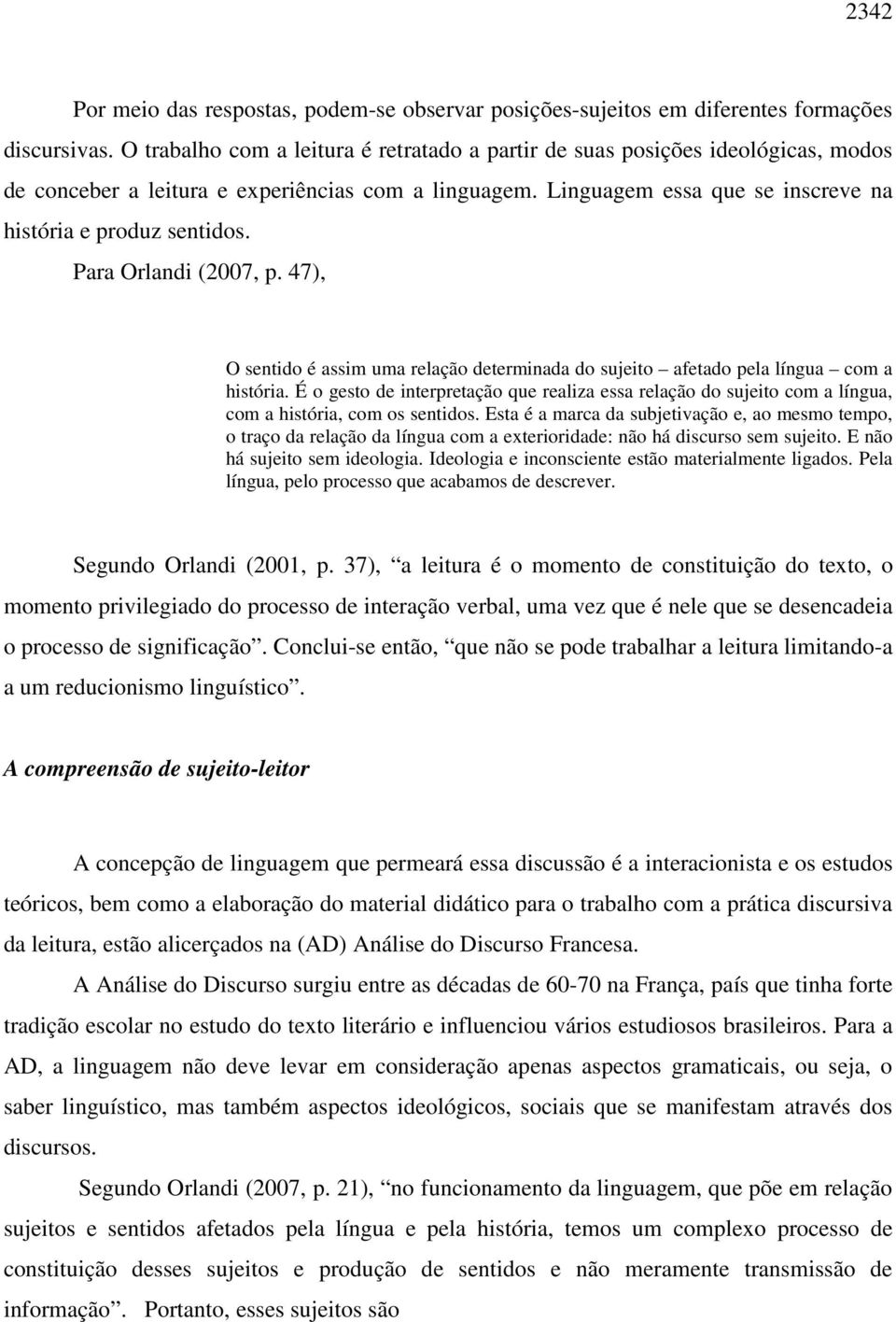 2342

Por meio das respostas, podem-se observar posições-sujeitos em diferentes formações discursivas. O trabalho com a leitura é retratado a partir de suas posições ideológicas, modos de conceber a leitura e experiências com a linguagem. Linguagem essa que se inscreve na história e produz sentidos.

Para Orlandi (2007, p. 47),

O sentido é assim uma relação determinada do sujeito – afetado pela língua – com a história. É o gesto de interpretação que realiza essa relação do sujeito com a língua, com a história, com os sentidos. Esta é a marca da subjetivação e, ao mesmo tempo, o traço da relação da língua com a exterioridade: não há discurso sem sujeito. E não há sujeito sem ideologia. Ideologia e inconsciente estão materialmente ligados. Pela língua, pelo processo que acabamos de descrever.

Segundo Orlandi (2001, p. 37), “a leitura é o momento de constituição do texto, o momento privilegiado do processo de interação verbal, uma vez que é nele que se desencadeia o processo de significação”. Conclui-se então, “que não se pode trabalhar a leitura limitando-a a um reducionismo linguístico”.

A compreensão de sujeito-leitor

A concepção de linguagem que permeará essa discussão é a interacionista e os estudos teóricos, bem como a elaboração do material didático para o trabalho com a prática discursiva da leitura, estão alicerçados na (AD) Análise do Discurso Francesa.

A Análise do Discurso surgiu entre as décadas de 60-70 na França, país que tinha forte tradição escolar no estudo do texto literário e influenciou vários estudiosos brasileiros. Para a AD, a linguagem não deve levar em consideração apenas aspectos gramaticais, ou seja, o saber linguístico, mas também aspectos ideológicos, sociais que se manifestam através dos discursos.

Segundo Orlandi (2007, p. 21), “no funcionamento da linguagem, que põe em relação sujeitos e sentidos afetados pela língua e pela história, temos um complexo processo de constituição desses sujeitos e produção de sentidos e não meramente transmissão de informação”. Portanto, esses sujeitos são